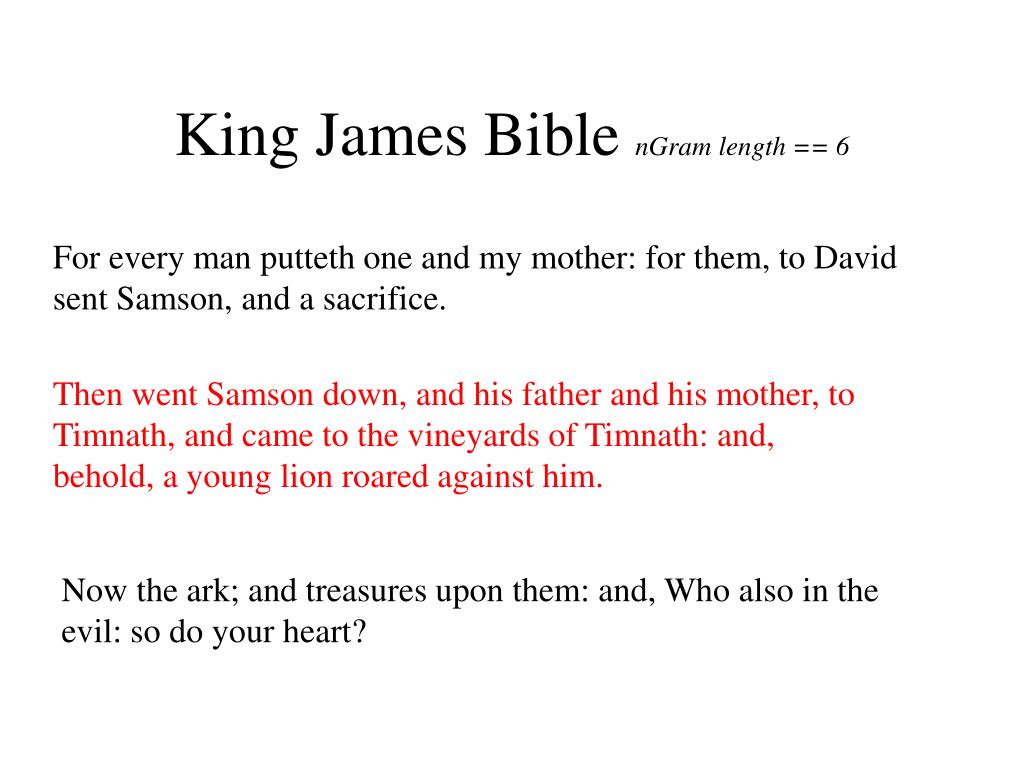 King James Bible nGram length == 6

For every man putteth one and my mother: for them, to David sent Samson, and a sacrifice.

Then went Samson down, and his father and his mother, to Timnath, and came to the vineyards of Timnath: and, behold, a young lion roared against him.

Now the ark; and treasures upon them: and, Who also in the evil: so do your heart?